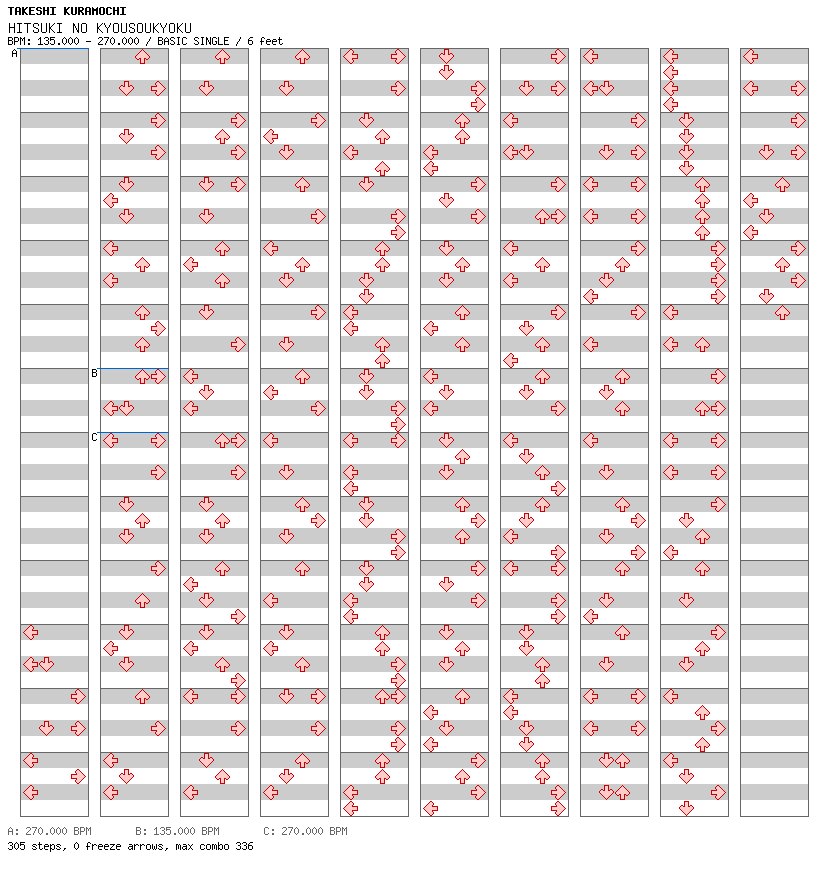 TAKESHI KURAMOCHI
HITSUKI NO KYOUSOUKYOKU
BPM: 135.000 - 270.000 / BASIC SINGLE / 6 feet

A
B
C

A: 270.000 BPM   B: 135.000 BPM   C: 270.000 BPM
305 steps, 0 freeze arrows, max combo 336